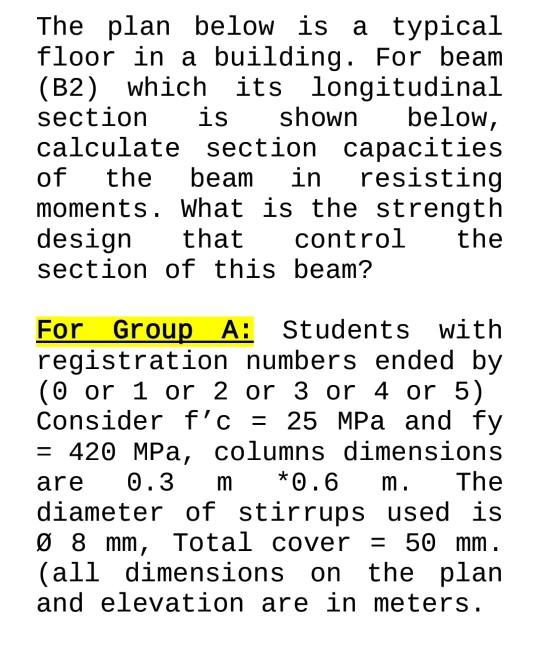 The plan below is a typical floor in a building. For beam (B2) which its longitudinal section is shown below, calculate section capacities of the beam in resisting moments. What is the strength design that control the section of this beam?

For Group A: Students with registration numbers ended by (0 or 1 or 2 or 3 or 4 or 5) Consider f'c = 25 MPa and fy = 420 MPa, columns dimensions are 0.3 m *0.6 m. The diameter of stirrups used is Ø 8 mm, Total cover = 50 mm. (all dimensions on the plan and elevation are in meters.